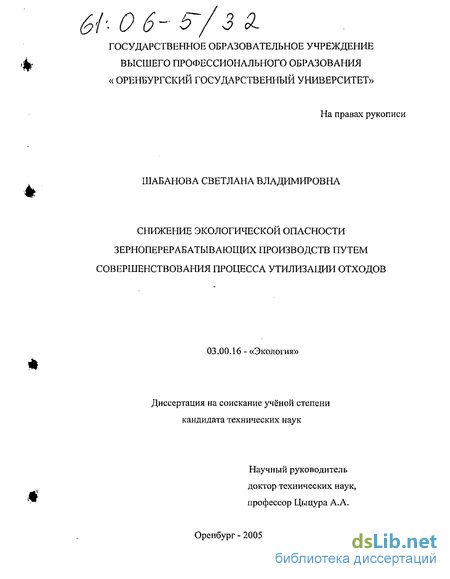 61:06-5/32

ГОСУДАРСТВЕННОЕ ОБРАЗОВАТЕЛЬНОЕ УЧРЕЖДЕНИЕ
ВЫСШЕГО ПРОФЕССИОНАЛЬНОГО ОБРАЗОВАНИЯ
« ОРЕНБУРГСКИЙ ГОСУДАРСТВЕННЫЙ УНИВЕРСИТЕТ»

На правах рукописи

ШАБАНОВА СВЕТЛАНА ВЛАДИМИРОВНА

СНИЖЕНИЕ ЭКОЛОГИЧЕСКОЙ ОПАСНОСТИ
ЗЕРНОПЕРЕРАБАТЫВАЮЩИХ ПРОИЗВОДСТВ ПУТЕМ
СОВЕРШЕНСТВОВАНИЯ ПРОЦЕССА УТИЛИЗАЦИИ ОТХОДОВ

03.00.16 - «Экология»

Диссертация на соискание учёной степени
кандидата технических наук

Научный руководитель
доктор технических наук,
профессор Цыцура А.А.

Оренбург - 2005

dsLib.net
библиотека диссертаций